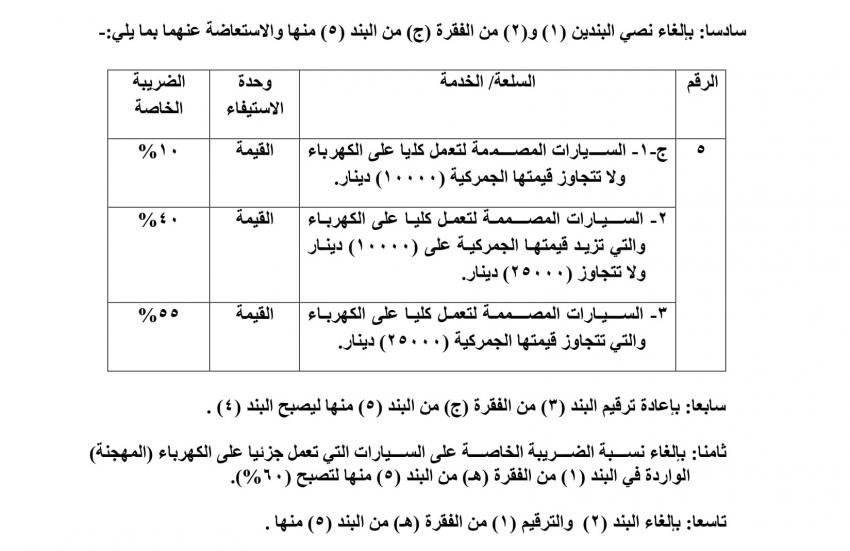 سادسا: بإلغاء نصي البندين (١) و(٢) من الفقرة (ج) من البند (٥) منها والاستعاضة عنهما بما يلي:-

| الرقم | السلعة/ الخدمة | وحدة الاستيفاء | الضريبة الخاصة |
|---|---|---|---|
| ٥ | ج-١- السيارات المصممة لتعمل كليا على الكهرباء ولا تتجاوز قيمتها الجمركية (١٠٠٠٠) دينار. | القيمة | ١٠% |
| | ٢- السيارات المصممة لتعمل كليا على الكهرباء والتي تزيد قيمتها الجمركية على (١٠٠٠٠) دينار ولا تتجاوز (٢٥٠٠٠) دينار. | القيمة | ٤٠% |
| | ٣- السيارات المصممة لتعمل كليا على الكهرباء والتي تتجاوز قيمتها الجمركية (٢٥٠٠٠) دينار. | القيمة | ٥٥% |

سابعا: بإعادة ترقيم البند (٣) من الفقرة (ج) من البند (٥) منها ليصبح البند (٤) .

ثامنا: بإلغاء نسبة الضريبة الخاصة على السيارات التي تعمل جزئيا على الكهرباء (المهجنة) الواردة في البند (١) من الفقرة (هـ) من البند (٥) منها لتصبح (٦٠%).

تاسعا: بإلغاء البند (٢) والترقيم (١) من الفقرة (هـ) من البند (٥) منها .